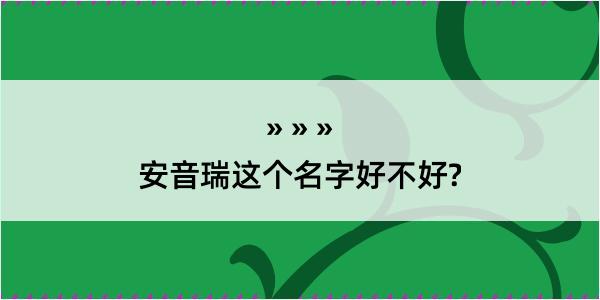 » » »
安音瑞这个名字好不好?